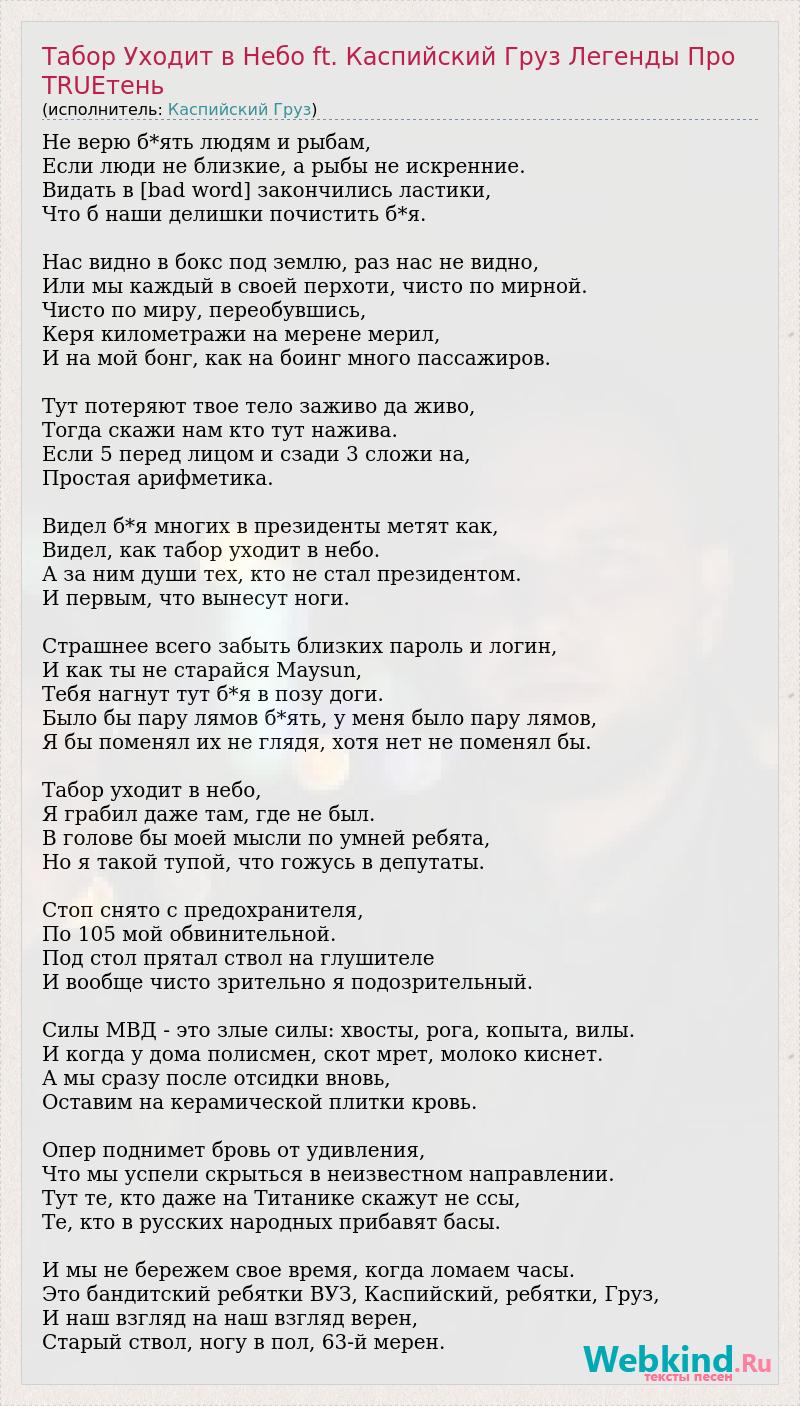 Табор Уходит в Небо ft. Каспийский Груз Легенды Про TRUEтень
(исполнитель: Каспийский Груз)

Не верю б*ять людям и рыбам,
Если люди не близкие, а рыбы не искренние.
Видать в [bad word] закончились ластики,
Что б наши делишки почистить б*я.

Нас видно в бокс под землю, раз нас не видно,
Или мы каждый в своей перхоти, чисто по мирной.
Чисто по миру, переобувшись,
Керя километражи на мерене мерил,
И на мой бонг, как на боинг много пассажиров.

Тут потеряют твое тело заживо да живо,
Тогда скажи нам кто тут нажива.
Если 5 перед лицом и сзади 3 сложи на,
Простая арифметика.

Видел б*я многих в президенты метят как,
Видел, как табор уходит в небо.
А за ним души тех, кто не стал президентом.
И первым, что вынесут ноги.

Страшнее всего забыть близких пароль и логин,
И как ты не старайся Maysun,
Тебя нагнут тут б*я в позу доги.
Было бы пару лямов б*ять, у меня было пару лямов,
Я бы поменял их не глядя, хотя нет не поменял бы.

Табор уходит в небо,
Я грабил даже там, где не был.
В голове бы моей мысли по умней ребята,
Но я такой тупой, что гожусь в депутаты.

Стоп снято с предохранителя,
По 105 мой обвинительной.
Под стол прятал ствол на глушителе
И вообще чисто зрительно я подозрительный.

Силы МВД - это злые силы: хвосты, рога, копыта, вилы.
И когда у дома полисмен, скот мрет, молоко киснет.
А мы сразу после отсидки вновь,
Оставим на керамической плитки кровь.

Опер поднимет бровь от удивления,
Что мы успели скрыться в неизвестном направлении.
Тут те, кто даже на Титанике скажут не ссы,
Те, кто в русских народных прибавят басы.

И мы не бережем свое время, когда ломаем часы.
Это бандитский ребятки ВУЗ, Каспийский, ребятки, Груз,
И наш взгляд на наш взгляд верен,
Старый ствол, ногу в пол, 63-й мерен.

Webkind.Ru
тексты песен